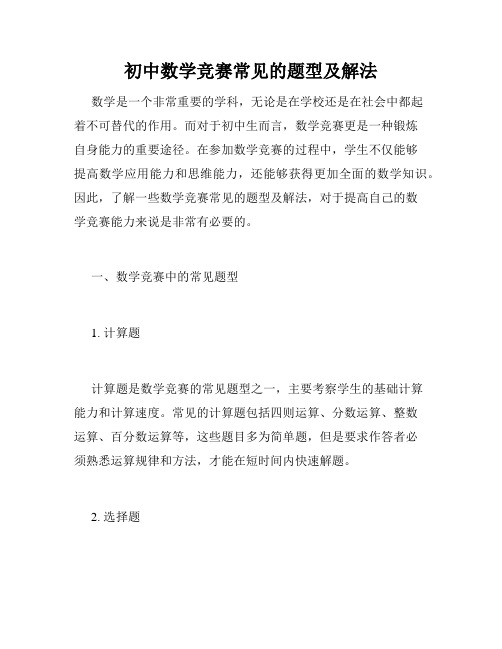 初中数学竞赛常见的题型及解法

数学是一个非常重要的学科，无论是在学校还是在社会中都起着不可替代的作用。而对于初中生而言，数学竞赛更是一种锻炼自身能力的重要途径。在参加数学竞赛的过程中，学生不仅能够提高数学应用能力和思维能力，还能够获得更加全面的数学知识。因此，了解一些数学竞赛常见的题型及解法，对于提高自己的数学竞赛能力来说是非常有必要的。

一、数学竞赛中的常见题型

1. 计算题

计算题是数学竞赛的常见题型之一，主要考察学生的基础计算能力和计算速度。常见的计算题包括四则运算、分数运算、整数运算、百分数运算等，这些题目多为简单题，但是要求作答者必须熟悉运算规律和方法，才能在短时间内快速解题。

2. 选择题